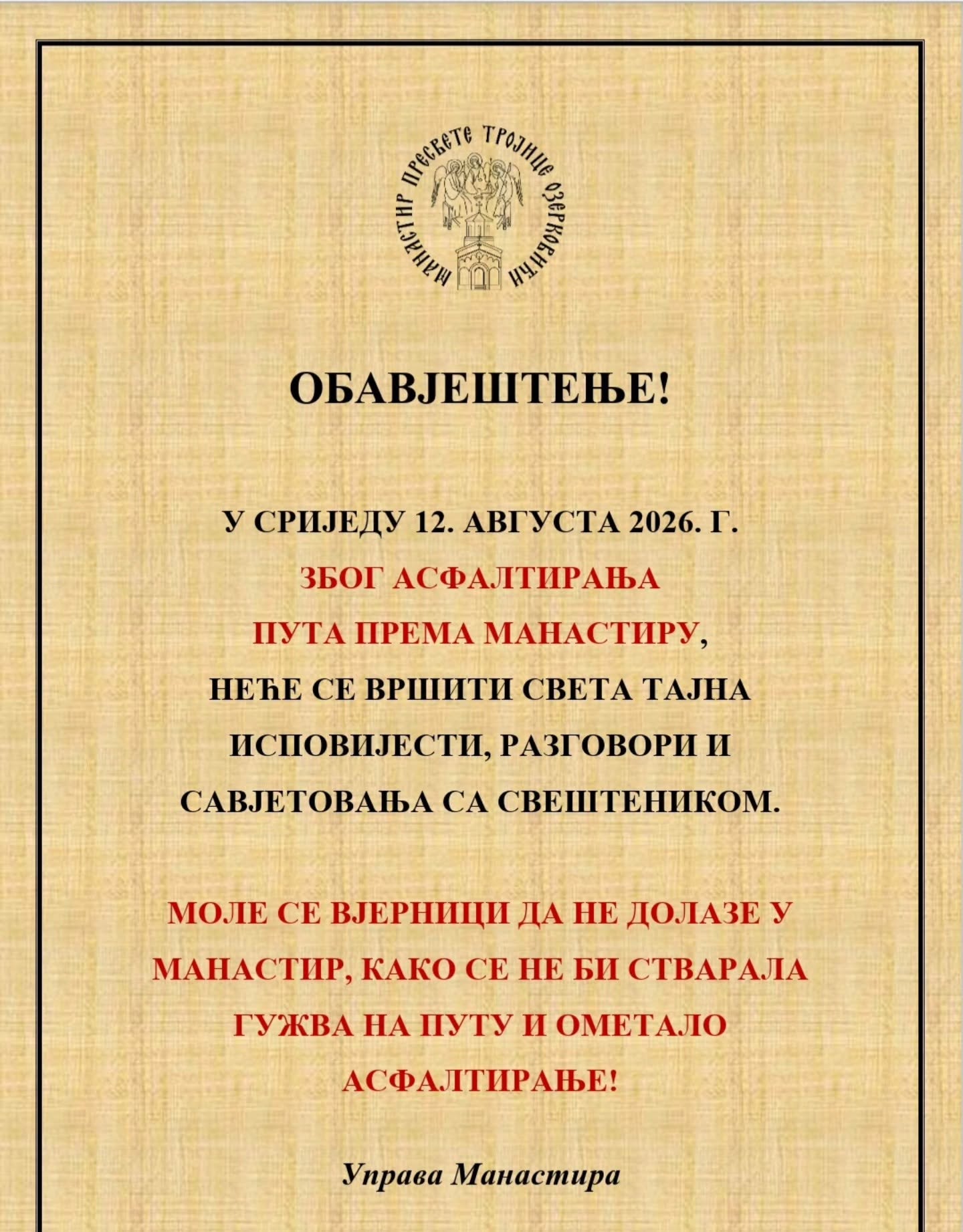 МАНАСТИР ПРЕСВЕТЕ ТРОЈИЦЕ ОЗЕРКОВИЋИ

ОБАВЈЕШТЕЊЕ!

У СРИЈЕДУ 12. АВГУСТА 2026. Г.
ЗБОГ АСФАЛТИРАЊА
ПУТА ПРЕМА МАНАСТИРУ,
НЕЋЕ СЕ ВРШИТИ СВЕТА ТАЈНА
ИСПОВИЈЕСТИ, РАЗГОВОРИ И
САВЈЕТОВАЊА СА СВЕШТЕНИКОМ.

МОЛЕ СЕ ВЈЕРНИЦИ ДА НЕ ДОЛАЗЕ У МАНАСТИР, КАКО СЕ НЕ БИ СТВАРАЛА ГУЖВА НА ПУТУ И ОМЕТАЛО АСФАЛТИРАЊЕ!

Управа Манастира